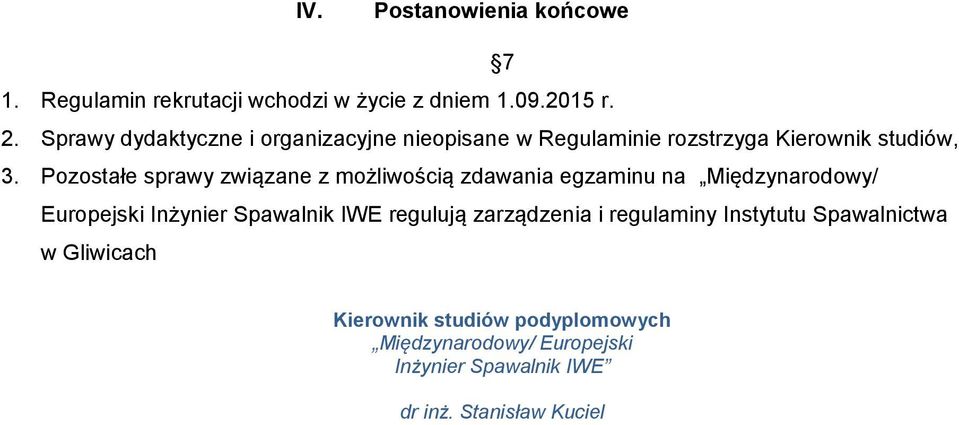 IV. Postanowienia końcowe

§7

1. Regulamin rekrutacji wchodzi w życie z dniem 1.09.2015 r.

2. Sprawy dydaktyczne i organizacyjne nieopisane w Regulaminie rozstrzyga Kierownik studiów,

3. Pozostałe sprawy związane z możliwością zdawania egzaminu na „Międzynarodowy/ Europejski Inżynier Spawalnik IWE regulują zarządzenia i regulaminy Instytutu Spawalnictwa w Gliwicach

Kierownik studiów podyplomowych
„Międzynarodowy/ Europejski
Inżynier Spawalnik IWE”

dr inż. Stanisław Kuciel